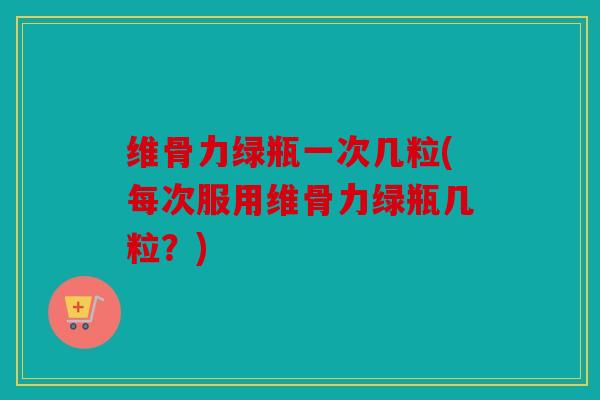 维骨力绿瓶一次几粒(每次服用维骨力绿瓶几粒？)